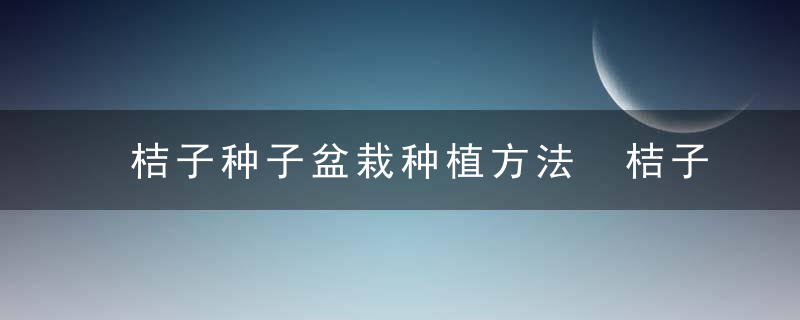 桔子种子盆栽种植方法　桔子